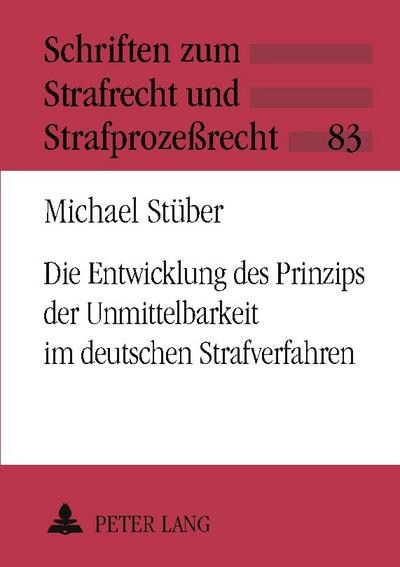 Schriften zum
Strafrecht und
Strafprozeßrecht 83

Michael Stüber

Die Entwicklung des Prinzips der Unmittelbarkeit im deutschen Strafverfahren

PETER LANG